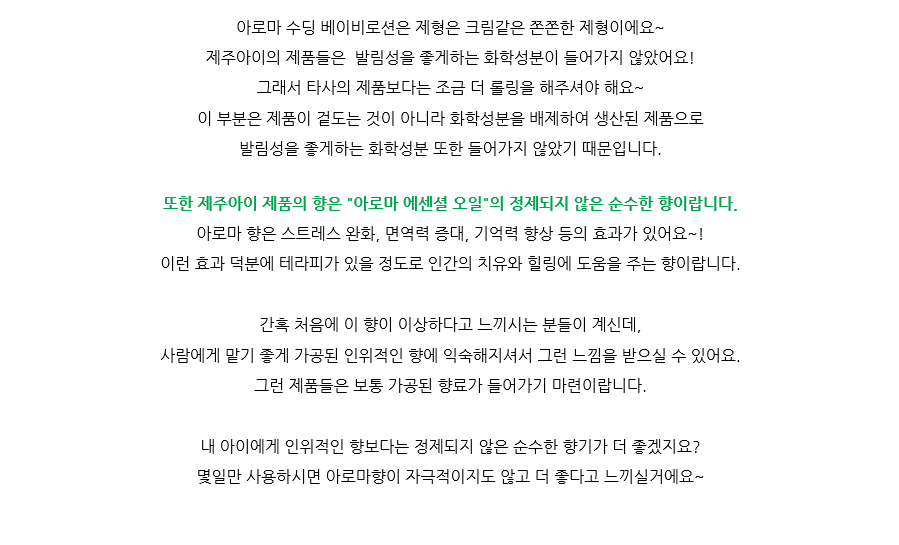 아로마 수딩 베이비로션은 제형은 크림같은 쫀쫀한 제형이에요~
제주아이의 제품들은  발림성을 좋게하는 화학성분이 들어가지 않았어요!
그래서 타사의 제품보다는 조금 더 롤링을 해주셔야 해요~
이 부분은 제품이 겉도는 것이 아니라 화학성분을 배제하여 생산된 제품으로
발림성을 좋게하는 화학성분 또한 들어가지 않았기 때문입니다.

또한 제주아이 제품의 향은 "아로마 에센셜 오일"의 정제되지 않은 순수한 향이랍니다.
아로마 향은 스트레스 완화, 면역력 증대, 기억력 향상 등의 효과가 있어요~!
이런 효과 덕분에 테라피가 있을 정도로 인간의 치유와 힐링에 도움을 주는 향이랍니다.

간혹 처음에 이 향이 이상하다고 느끼시는 분들이 계신데,
사람에게 맡기 좋게 가공된 인위적인 향에 익숙해지셔서 그런 느낌을 받으실 수 있어요.
그런 제품들은 보통 가공된 향료가 들어가기 마련이랍니다.

내 아이에게 인위적인 향보다는 정제되지 않은 순수한 향기가 더 좋겠지요?
몇일만 사용하시면 아로마향이 자극적이지도 않고 더 좋다고 느끼실거에요~